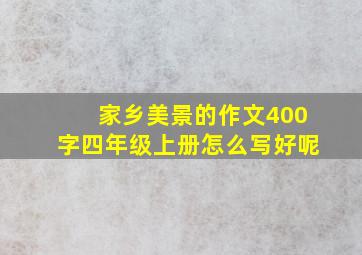 家乡美景的作文400字四年级上册怎么写好呢